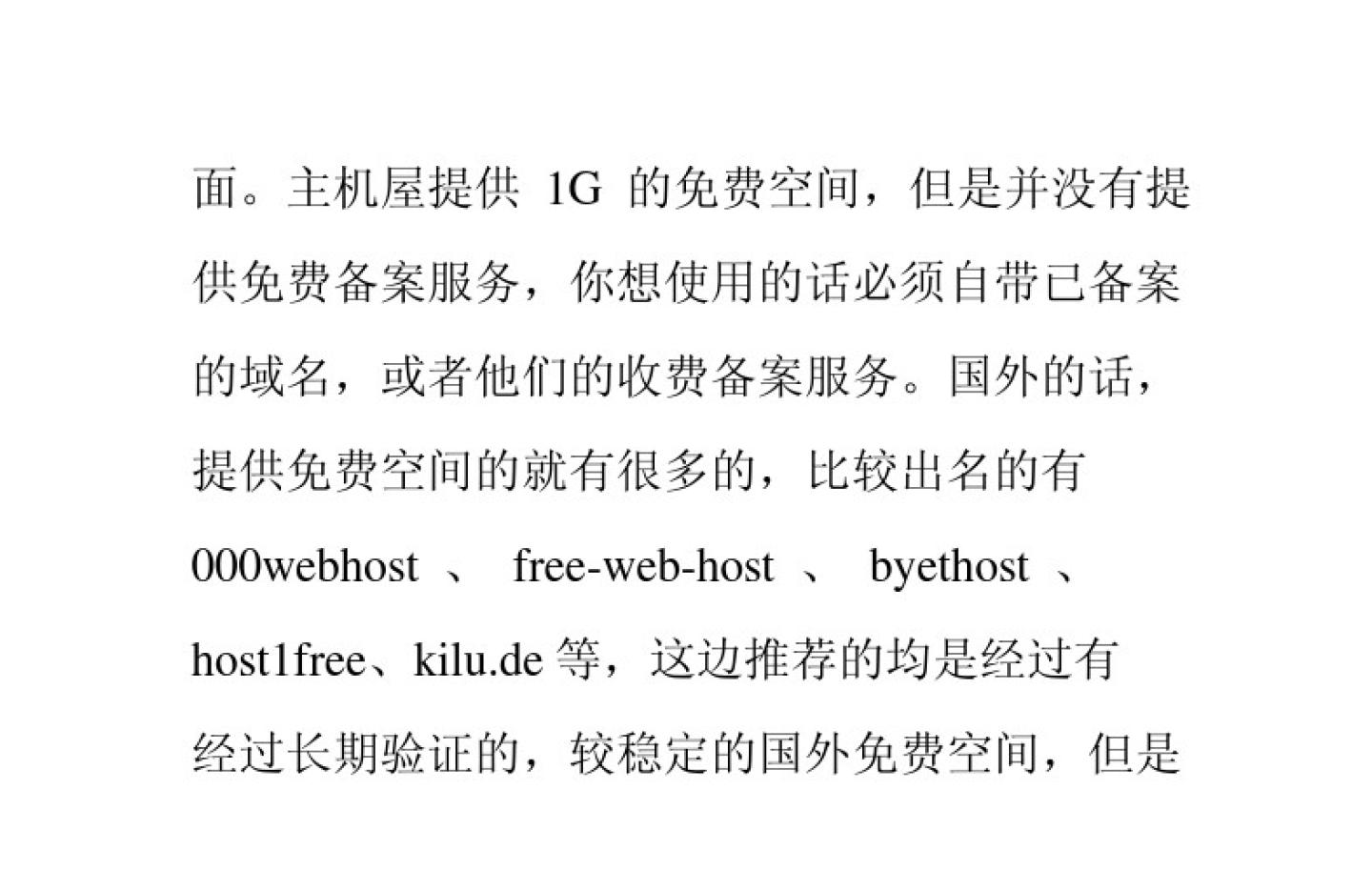 面。主机屋提供1G的免费空间，但是并没有提供免费备案服务，你想使用的话必须自带已备案的域名，或者他们的收费备案服务。国外的话，提供免费空间的就有很多的，比较出名的有000webhost、free-web-host、byethost、host1free、kilu.de等，这边推荐的均是经过有经过长期验证的，较稳定的国外免费空间，但是